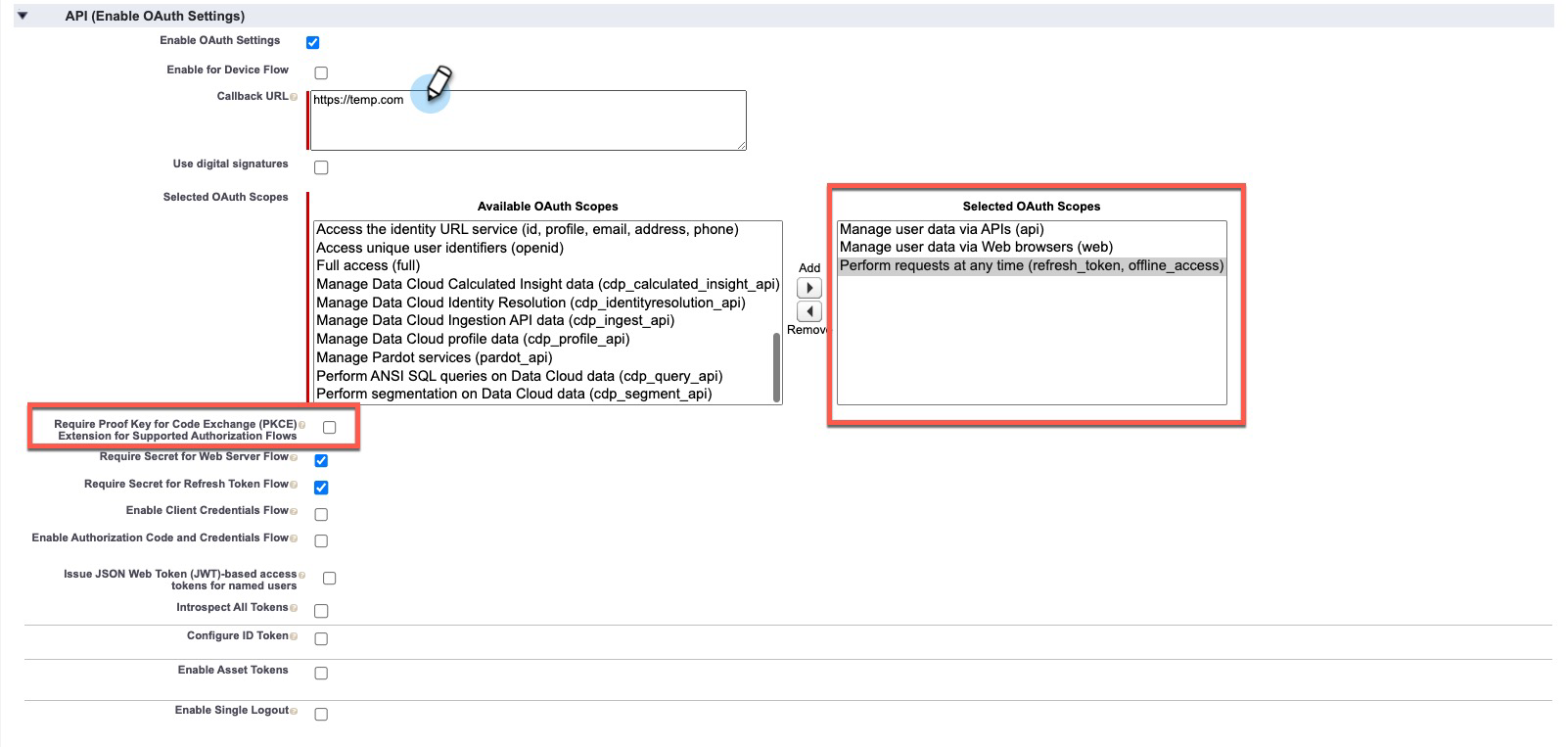 API (Enable OAuth Settings)

Enable OAuth Settings

Enable for Device Flow

Callback URL

https://temp.com

Use digital signatures

Selected OAuth Scopes

Available OAuth Scopes

Access the identity URL service (id, profile, email, address, phone)
Access unique user identifiers (openid)
Full access (full)
Manage Data Cloud Calculated Insight data (cdp_calculated_insight_api)
Manage Data Cloud Identity Resolution (cdp_identityresolution_api)
Manage Data Cloud Ingestion API data (cdp_ingest_api)
Manage Data Cloud profile data (cdp_profile_api)
Manage Pardot services (pardot_api)
Perform ANSI SQL queries on Data Cloud data (cdp_query_api)
Perform segmentation on Data Cloud data (cdp_segment_api)

Add

Remov

Selected OAuth Scopes

Manage user data via APIs (api)
Manage user data via Web browsers (web)
Perform requests at any time (refresh_token, offline_access)

Require Proof Key for Code Exchange (PKCE) Extension for Supported Authorization Flows

Require Secret for Web Server Flow

Require Secret for Refresh Token Flow

Enable Client Credentials Flow

Enable Authorization Code and Credentials Flow

Issue JSON Web Token (JWT)-based access tokens for named users

Introspect All Tokens

Configure ID Token

Enable Asset Tokens

Enable Single Logout